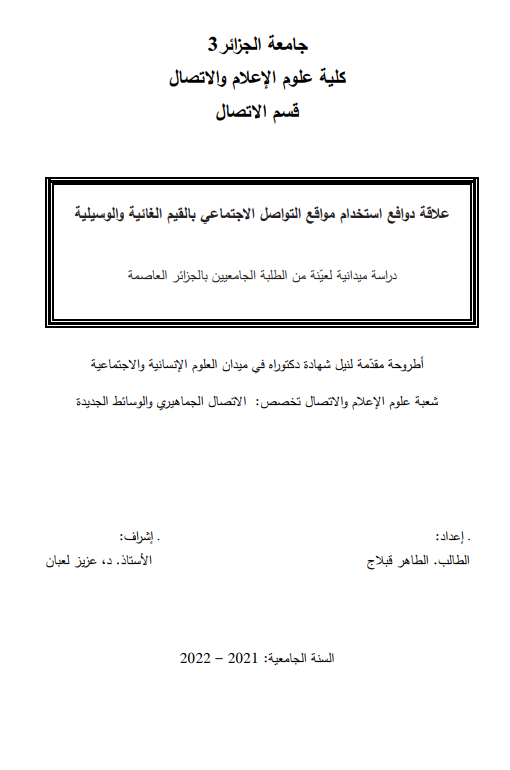 جامعة الجزائر3
كلية علوم الإعلام والاتصال
قسم الاتصال

علاقة دوافع استخدام مواقع التواصل الاجتماعي بالقيم الغائية والوسيلية

دراسة ميدانية لعيّنة من الطلبة الجامعيين بالجزائر العاصمة

أطروحة مقدّمة لنيل شهادة دكتوراه في ميدان العلوم الإنسانية والاجتماعية

شعبة علوم الإعلام والاتصال تخصص: الاتصال الجماهيري والوسائط الجديدة

. إعداد:
الطالب. الطاهر قبلاج

. إشراف:
الأستاذ. د، عزيز لعبان

السنة الجامعية: 2021 – 2022